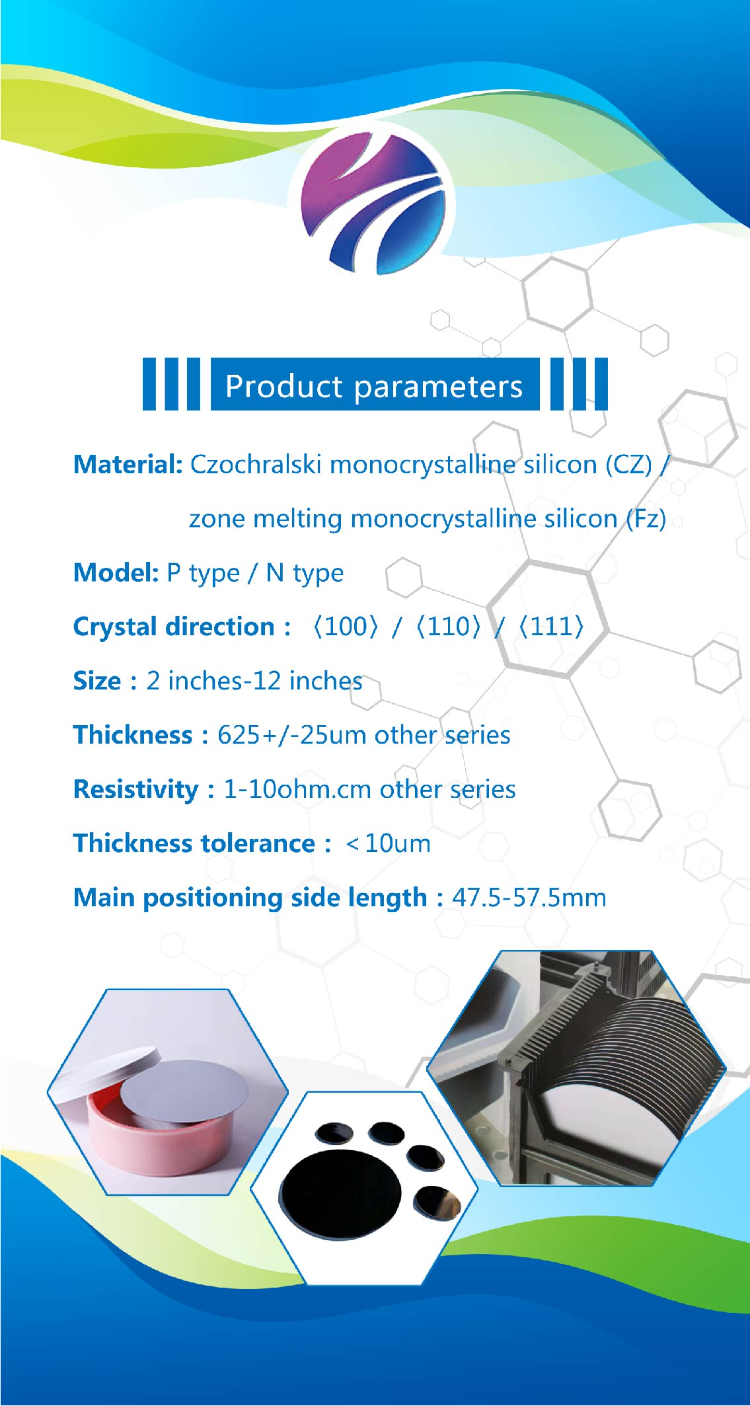 Product parameters

Material: Czochralski monocrystalline silicon (CZ) / zone melting monocrystalline silicon (Fz)

Model: P type / N type

Crystal direction : 〈100〉 / 〈110〉 / 〈111〉

Size : 2 inches-12 inches

Thickness : 625+/-25um other series

Resistivity : 1-10ohm.cm other series

Thickness tolerance : ＜10um

Main positioning side length : 47.5-57.5mm